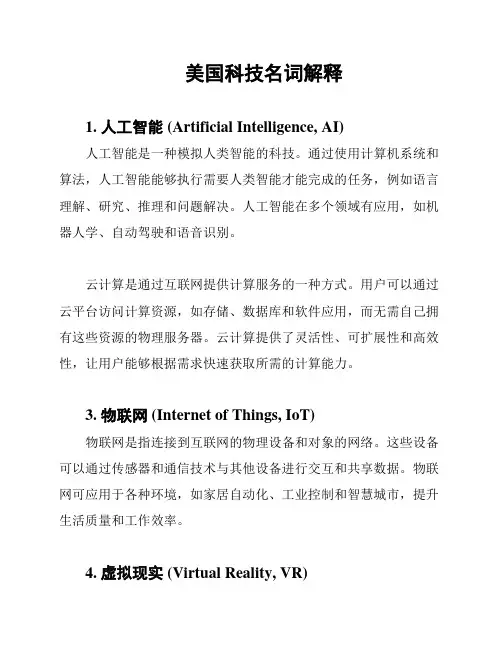 美国科技名词解释

1. 人工智能 (Artificial Intelligence, AI)

人工智能是一种模拟人类智能的科技。通过使用计算机系统和算法，人工智能能够执行需要人类智能才能完成的任务，例如语言理解、研究、推理和问题解决。人工智能在多个领域有应用，如机器人学、自动驾驶和语音识别。

云计算是通过互联网提供计算服务的一种方式。用户可以通过云平台访问计算资源，如存储、数据库和软件应用，而无需自己拥有这些资源的物理服务器。云计算提供了灵活性、可扩展性和高效性，让用户能够根据需求快速获取所需的计算能力。

3. 物联网 (Internet of Things, IoT)

物联网是指连接到互联网的物理设备和对象的网络。这些设备可以通过传感器和通信技术与其他设备进行交互和共享数据。物联网可应用于各种环境，如家居自动化、工业控制和智慧城市，提升生活质量和工作效率。

4. 虚拟现实 (Virtual Reality, VR)